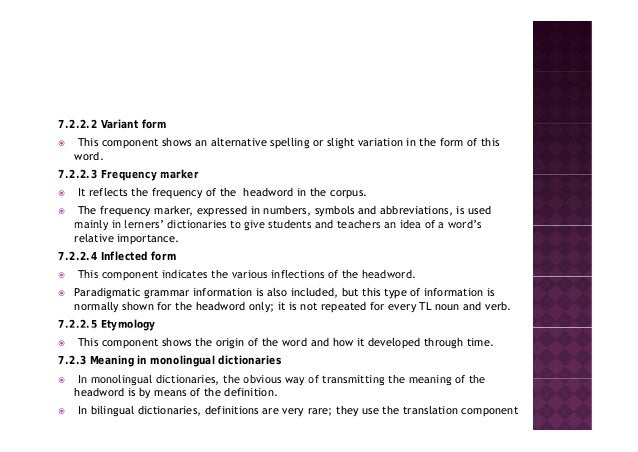 7.2.2.2 Variant form

This component shows an alternative spelling or slight variation in the form of this word.

7.2.2.3 Frequency marker

It reflects the frequency of the headword in the corpus.

The frequency marker, expressed in numbers, symbols and abbreviations, is used mainly in lerners' dictionaries to give students and teachers an idea of a word's relative importance.

7.2.2.4 Inflected form

This component indicates the various inflections of the headword.

Paradigmatic grammar information is also included, but this type of information is normally shown for the headword only; it is not repeated for every TL noun and verb.

7.2.2.5 Etymology

This component shows the origin of the word and how it developed through time.

7.2.3 Meaning in monolingual dictionaries

In monolingual dictionaries, the obvious way of transmitting the meaning of the headword is by means of the definition.

In bilingual dictionaries, definitions are very rare; they use the translation component